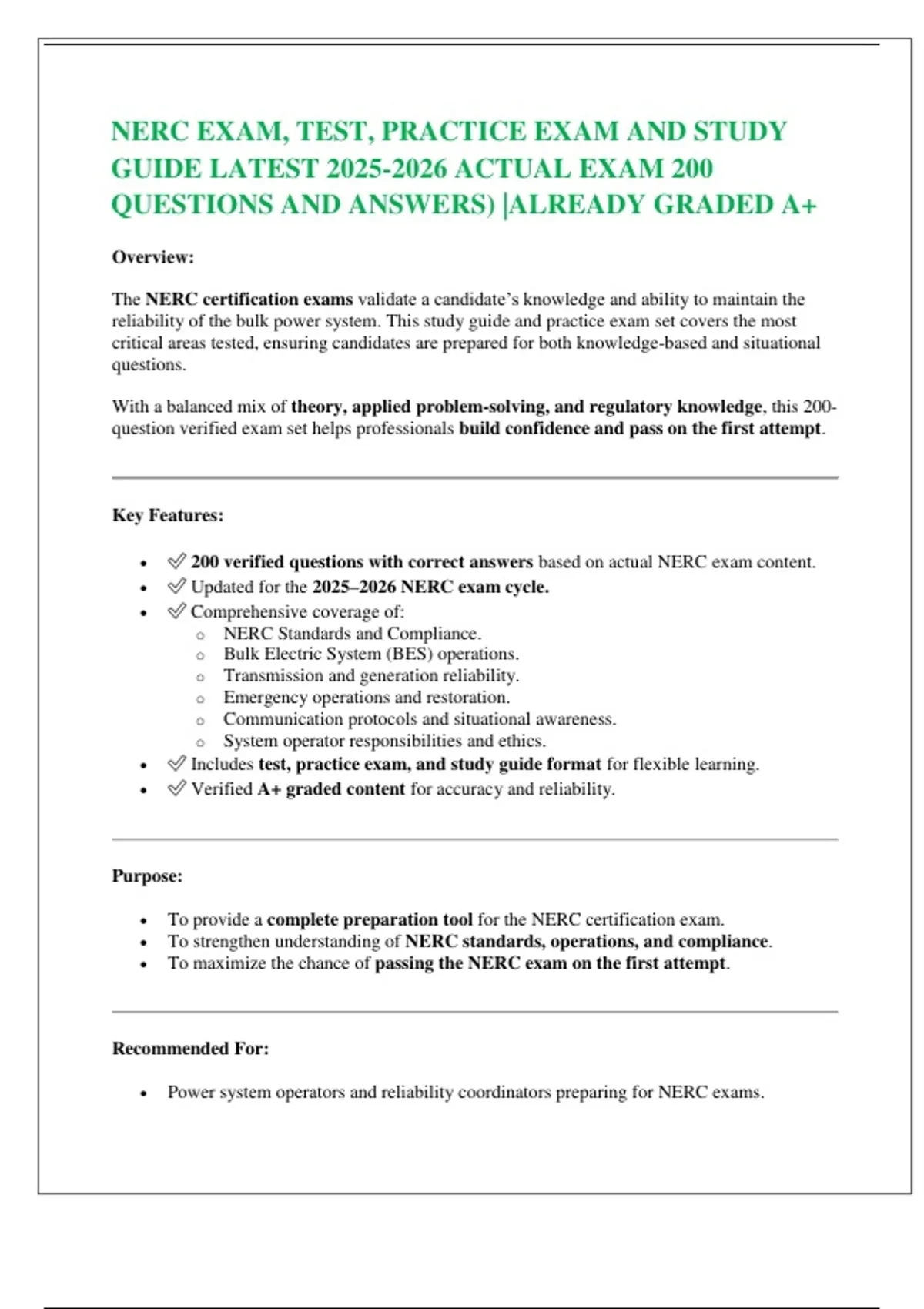 NERC EXAM, TEST, PRACTICE EXAM AND STUDY GUIDE LATEST 2025-2026 ACTUAL EXAM 200 QUESTIONS AND ANSWERS) |ALREADY GRADED A+

Overview:

The NERC certification exams validate a candidate's knowledge and ability to maintain the reliability of the bulk power system. This study guide and practice exam set covers the most critical areas tested, ensuring candidates are prepared for both knowledge-based and situational questions.

With a balanced mix of theory, applied problem-solving, and regulatory knowledge, this 200-question verified exam set helps professionals build confidence and pass on the first attempt.

Key Features:

- ✅ 200 verified questions with correct answers based on actual NERC exam content.
- ✅ Updated for the 2025–2026 NERC exam cycle.
- ✅ Comprehensive coverage of:
  - NERC Standards and Compliance.
  - Bulk Electric System (BES) operations.
  - Transmission and generation reliability.
  - Emergency operations and restoration.
  - Communication protocols and situational awareness.
  - System operator responsibilities and ethics.
- ✅ Includes test, practice exam, and study guide format for flexible learning.
- ✅ Verified A+ graded content for accuracy and reliability.

Purpose:

- To provide a complete preparation tool for the NERC certification exam.
- To strengthen understanding of NERC standards, operations, and compliance.
- To maximize the chance of passing the NERC exam on the first attempt.

Recommended For:

- Power system operators and reliability coordinators preparing for NERC exams.